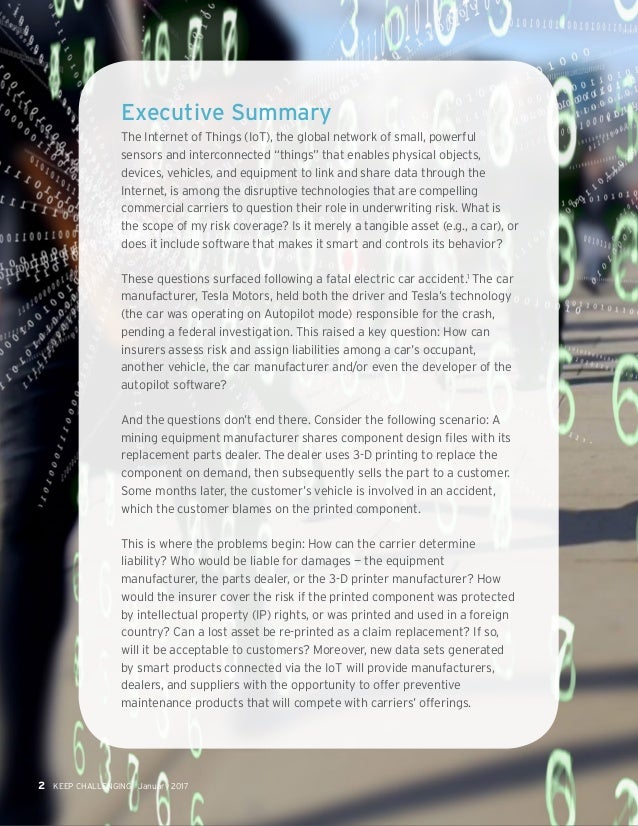 Executive Summary

The Internet of Things (IoT), the global network of small, powerful sensors and interconnected "things" that enables physical objects, devices, vehicles, and equipment to link and share data through the Internet, is among the disruptive technologies that are compelling commercial carriers to question their role in underwriting risk. What is the scope of my risk coverage? Is it merely a tangible asset (e.g., a car), or does it include software that makes it smart and controls its behavior?

These questions surfaced following a fatal electric car accident.$^1$ The car manufacturer, Tesla Motors, held both the driver and Tesla's technology (the car was operating on Autopilot mode) responsible for the crash, pending a federal investigation. This raised a key question: How can insurers assess risk and assign liabilities among a car's occupant, another vehicle, the car manufacturer and/or even the developer of the autopilot software?

And the questions don't end there. Consider the following scenario: A mining equipment manufacturer shares component design files with its replacement parts dealer. The dealer uses 3-D printing to replace the component on demand, then subsequently sells the part to a customer. Some months later, the customer's vehicle is involved in an accident, which the customer blames on the printed component.

This is where the problems begin: How can the carrier determine liability? Who would be liable for damages — the equipment manufacturer, the parts dealer, or the 3-D printer manufacturer? How would the insurer cover the risk if the printed component was protected by intellectual property (IP) rights, or was printed and used in a foreign country? Can a lost asset be re-printed as a claim replacement? If so, will it be acceptable to customers? Moreover, new data sets generated by smart products connected via the IoT will provide manufacturers, dealers, and suppliers with the opportunity to offer preventive maintenance products that will compete with carriers' offerings.

2 KEEP CHALLENGING January 2017